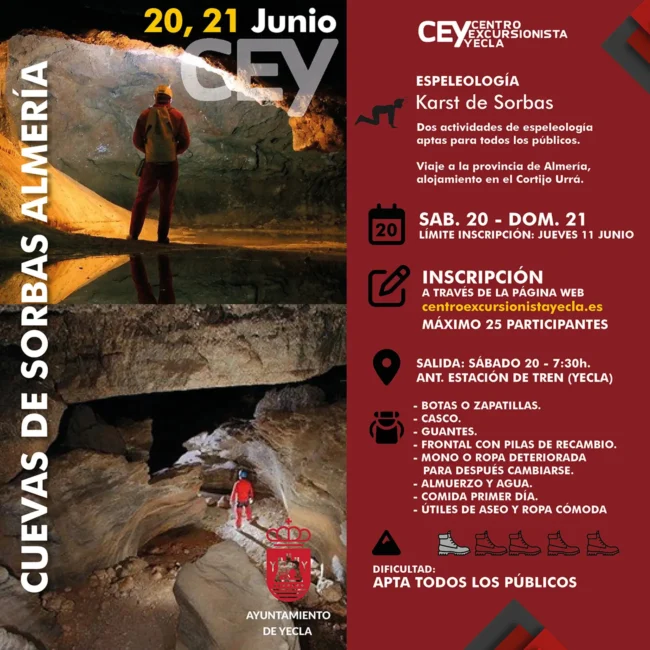 20, 21 Junio

CEY

CUEVAS DE SORBAS ALMERÍA

AYUNTAMIENTO DE YECLA

CEY CENTRO EXCURSIONISTA YECLA

ESPELEOLOGÍA

Karst de Sorbas

Dos actividades de espeleología aptas para todos los públicos.

Viaje a la provincia de Almería, alojamiento en el Cortijo Urrá.

20

SAB. 20 - DOM. 21

LÍMITE INSCRIPCIÓN: JUEVES 11 JUNIO

INSCRIPCIÓN

A TRAVÉS DE LA PÁGINA WEB

centroexcursionistayecla.es

MÁXIMO 25 PARTICIPANTES

SALIDA: SÁBADO 20 - 7:30h.

ANT. ESTACIÓN DE TREN (YECLA)

- BOTAS O ZAPATILLAS.
- CASCO.
- GUANTES.
- FRONTAL CON PILAS DE RECAMBIO.
- MONO O ROPA DETERIORADA PARA DESPUÉS CAMBIARSE.
- ALMUERZO Y AGUA.
- COMIDA PRIMER DÍA.
- ÚTILES DE ASEO Y ROPA CÓMODA

DIFICULTAD:
APTA TODOS LOS PÚBLICOS